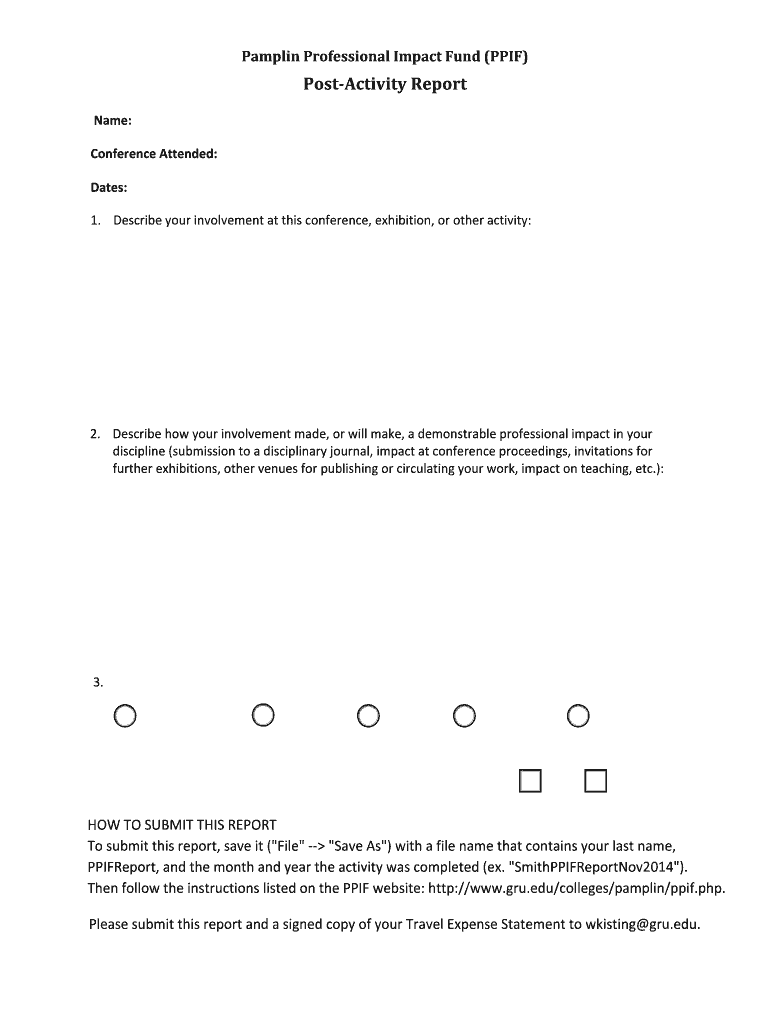 Pamplin Professional Impact Fund (PPIF)

Post-Activity Report

Name:

Conference Attended:

Dates:

1. Describe your involvement at this conference, exhibition, or other activity:

2. Describe how your involvement made, or will make, a demonstrable professional impact in your discipline (submission to a disciplinary journal, impact at conference proceedings, invitations for further exhibitions, other venues for publishing or circulating your work, impact on teaching, etc.):

3.

HOW TO SUBMIT THIS REPORT
To submit this report, save it ("File" --> "Save As") with a file name that contains your last name, PPIFReport, and the month and year the activity was completed (ex. "SmithPPIFReportNov2014"). Then follow the instructions listed on the PPIF website: http://www.gru.edu/colleges/pamplin/ppif.php.

Please submit this report and a signed copy of your Travel Expense Statement to wkisting@gru.edu.